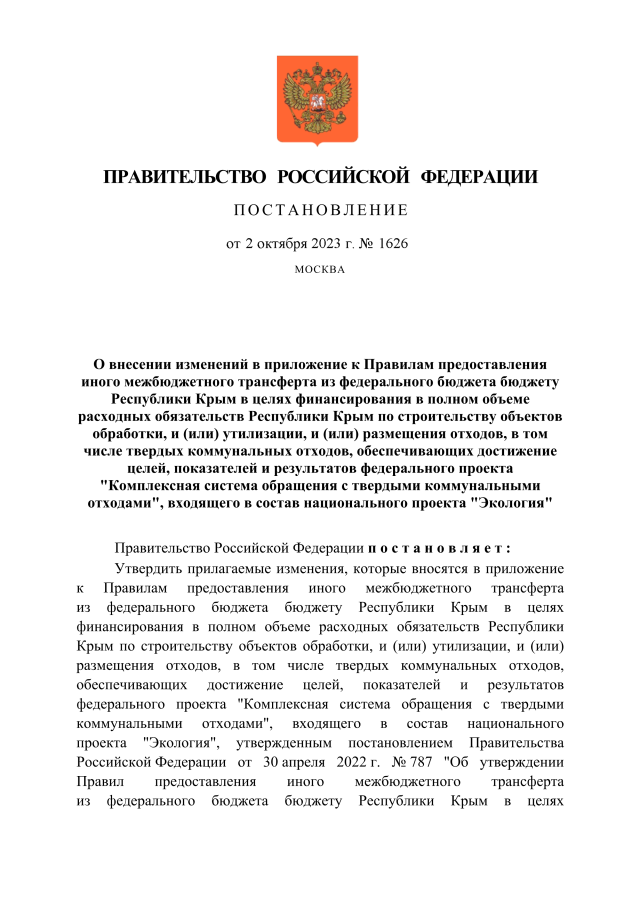 ПРАВИТЕЛЬСТВО РОССИЙСКОЙ ФЕДЕРАЦИИ

ПОСТАНОВЛЕНИЕ

от 2 октября 2023 г. № 1626

МОСКВА

О внесении изменений в приложение к Правилам предоставления иного межбюджетного трансферта из федерального бюджета бюджету Республики Крым в целях финансирования в полном объеме расходных обязательств Республики Крым по строительству объектов обработки, и (или) утилизации, и (или) размещения отходов, в том числе твердых коммунальных отходов, обеспечивающих достижение целей, показателей и результатов федерального проекта "Комплексная система обращения с твердыми коммунальными отходами", входящего в состав национального проекта "Экология"

Правительство Российской Федерации постановляет:

Утвердить прилагаемые изменения, которые вносятся в приложение к Правилам предоставления иного межбюджетного трансферта из федерального бюджета бюджету Республики Крым в целях финансирования в полном объеме расходных обязательств Республики Крым по строительству объектов обработки, и (или) утилизации, и (или) размещения отходов, в том числе твердых коммунальных отходов, обеспечивающих достижение целей, показателей и результатов федерального проекта "Комплексная система обращения с твердыми коммунальными отходами", входящего в состав национального проекта "Экология", утвержденным постановлением Правительства Российской Федерации от 30 апреля 2022 г. № 787 "Об утверждении Правил предоставления иного межбюджетного трансферта из федерального бюджета бюджету Республики Крым в целях